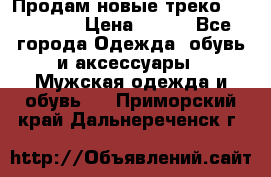 Продам новые треко Цена Все города Одежда обувь и аксессуары Мужская одежда и обувь Приморский край Дальнереченск г

http://Объявлений.сайт